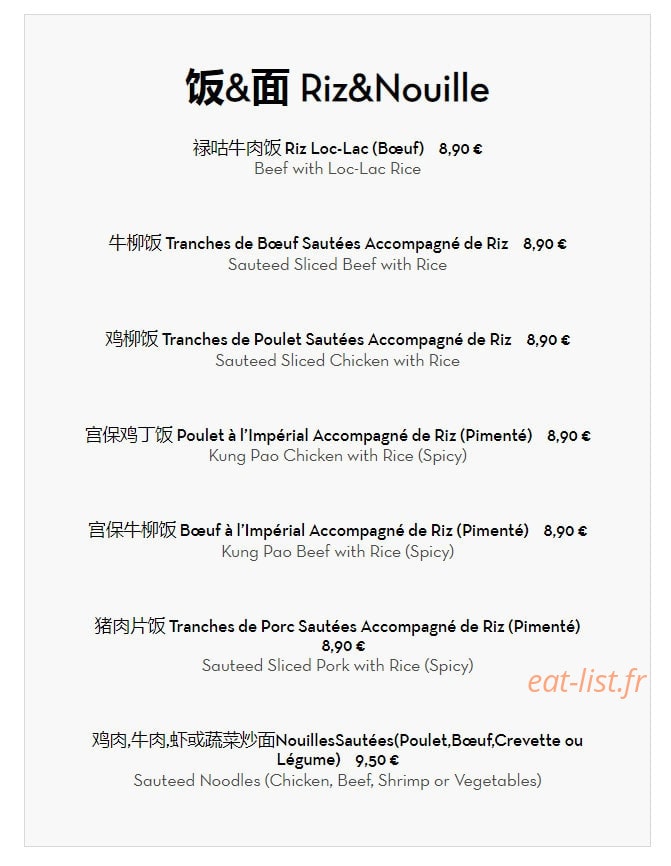 饭&面 Riz&Nouille

禄咕牛肉饭 Riz Loc-Lac (Bœuf) 8,90 €
Beef with Loc-Lac Rice

牛柳饭 Tranches de Bœuf Sautées Accompagné de Riz 8,90 €
Sauteed Sliced Beef with Rice

鸡柳饭 Tranches de Poulet Sautées Accompagné de Riz 8,90 €
Sauteed Sliced Chicken with Rice

宫保鸡丁饭 Poulet à l'Impérial Accompagné de Riz (Pimenté) 8,90 €
Kung Pao Chicken with Rice (Spicy)

宫保牛柳饭 Bœuf à l'Impérial Accompagné de Riz (Pimenté) 8,90 €
Kung Pao Beef with Rice (Spicy)

猪肉片饭 Tranches de Porc Sautées Accompagné de Riz (Pimenté) 8,90 €
Sauteed Sliced Pork with Rice (Spicy)

eat-list.fr

鸡肉,牛肉,虾或蔬菜炒面NouillesSautées(Poulet,Bœuf,Crevette ou Légume) 9,50 €
Sauteed Noodles (Chicken, Beef, Shrimp or Vegetables)